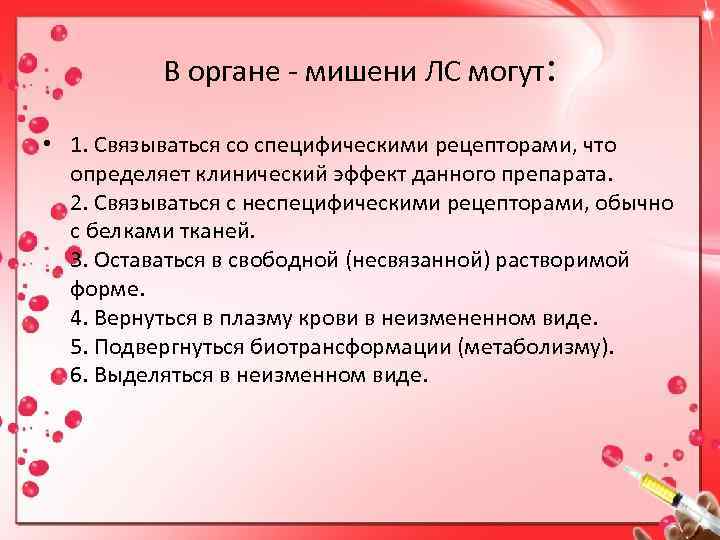 В органе - мишени ЛС могут:

• 1. Связываться со специфическими рецепторами, что определяет клинический эффект данного препарата.
2. Связываться с неспецифическими рецепторами, обычно с белками тканей.
3. Оставаться в свободной (несвязанной) растворимой форме.
4. Вернуться в плазму крови в неизмененном виде.
5. Подвергнуться биотрансформации (метаболизму).
6. Выделяться в неизменном виде.